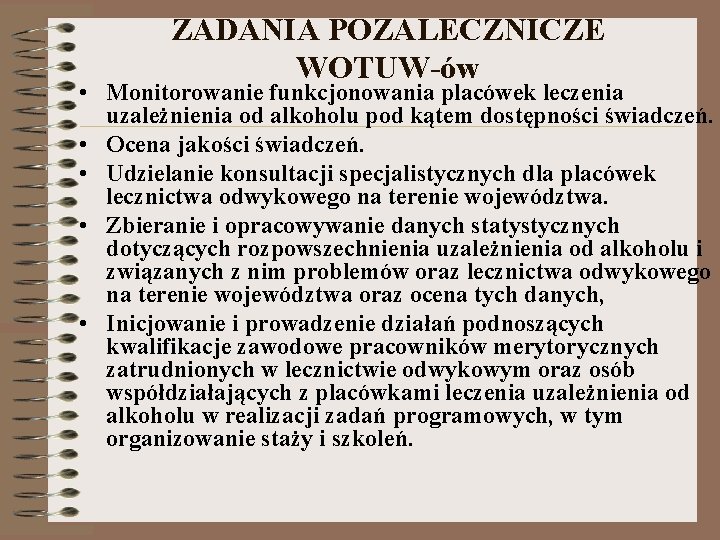 ZADANIA POZALECZNICZE WOTUW-ów

• Monitorowanie funkcjonowania placówek leczenia uzależnienia od alkoholu pod kątem dostępności świadczeń.
• Ocena jakości świadczeń.
• Udzielanie konsultacji specjalistycznych dla placówek lecznictwa odwykowego na terenie województwa.
• Zbieranie i opracowywanie danych statystycznych dotyczących rozpowszechnienia uzależnienia od alkoholu i związanych z nim problemów oraz lecznictwa odwykowego na terenie województwa oraz ocena tych danych,
• Inicjowanie i prowadzenie działań podnoszących kwalifikacje zawodowe pracowników merytorycznych zatrudnionych w lecznictwie odwykowym oraz osób współdziałających z placówkami leczenia uzależnienia od alkoholu w realizacji zadań programowych, w tym organizowanie staży i szkoleń.